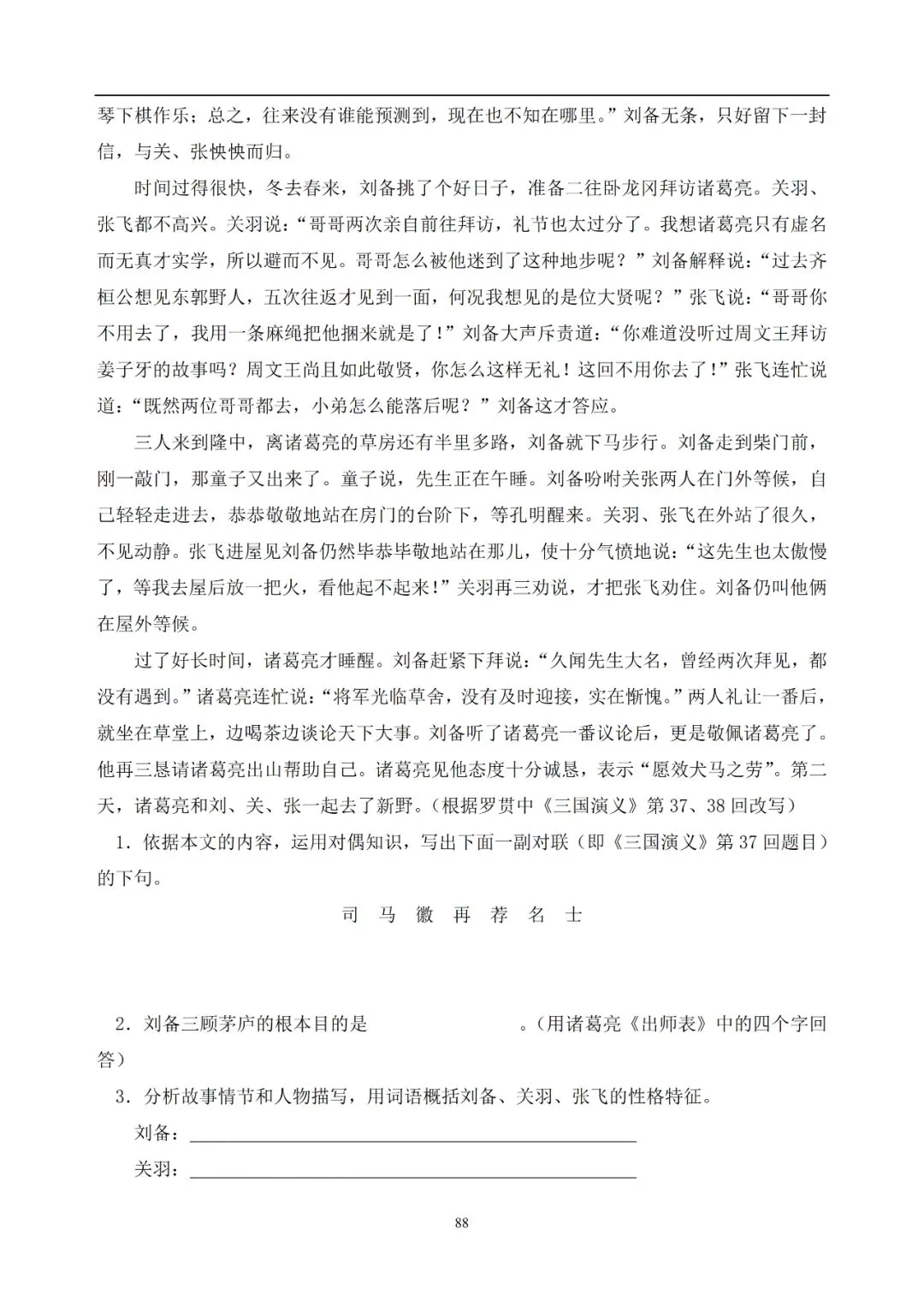 琴下棋作乐；总之，往来没有谁能预测到，现在也不知在哪里。”刘备无条，只好留下一封信，与关、张怏怏而归。

时间过得很快，冬去春来，刘备挑了个好日子，准备二往卧龙冈拜访诸葛亮。关羽、张飞都不高兴。关羽说：“哥哥两次亲自前往拜访，礼节也太过分了。我想诸葛亮只有虚名而无真才实学，所以避而不见。哥哥怎么被他迷到了这种地步呢？”刘备解释说：“过去齐桓公想见东郭野人，五次往返才见到一面，何况我想见的是位大贤呢？”张飞说：“哥哥你不用去了，我用一条麻绳把他捆来就是了！”刘备大声斥责道：“你难道没听过周文王拜访姜子牙的故事吗？周文王尚且如此敬贤，你怎么这样无礼！这回不用你去了！”张飞连忙说道：“既然两位哥哥都去，小弟怎么能落后呢？”刘备这才答应。

三人来到隆中，离诸葛亮的草房还有半里多路，刘备就下马步行。刘备走到柴门前，刚一敲门，那童子又出来了。童子说，先生正在午睡。刘备吩咐关张两人在门外等候，自己轻轻走进去，恭恭敬敬地站在房门的台阶下，等孔明醒来。关羽、张飞在外站了很久，不见动静。张飞进屋见刘备仍然毕恭毕敬地站在那儿，使十分气愤地说：“这先生也太傲慢了，等我去屋后放一把火，看他起不起来！”关羽再三劝说，才把张飞劝住。刘备仍叫他俩在屋外等候。

过了好长时间，诸葛亮才睡醒。刘备赶紧下拜说：“久闻先生大名，曾经两次拜见，都没有遇到。”诸葛亮连忙说：“将军光临草舍，没有及时迎接，实在惭愧。”两人礼让一番后，就坐在草堂上，边喝茶边谈论天下大事。刘备听了诸葛亮一番议论后，更是敬佩诸葛亮了。他再三恳请诸葛亮出山帮助自己。诸葛亮见他态度十分诚恳，表示“愿效犬马之劳”。第二天，诸葛亮和刘、关、张一起去了新野。（根据罗贯中《三国演义》第37、38回改写）

1．依据本文的内容，运用对偶知识，写出下面一副对联（即《三国演义》第37回题目）的下句。

司 马 徽 再 荐 名 士

2．刘备三顾茅庐的根本目的是____。（用诸葛亮《出师表》中的四个字回答）

3．分析故事情节和人物描写，用词语概括刘备、关羽、张飞的性格特征。

刘备：____

关羽：____

88